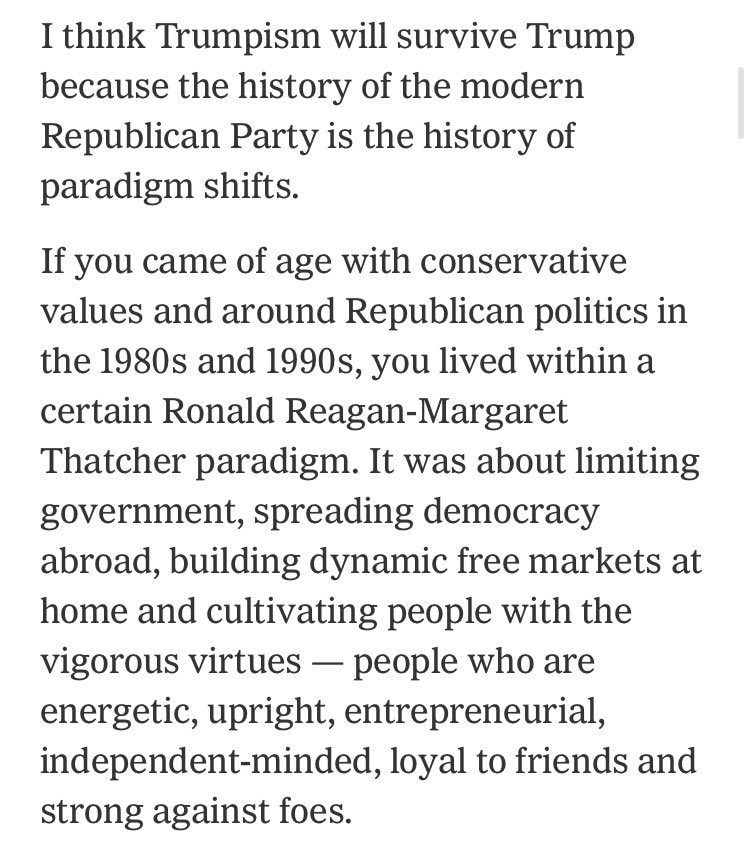 I think Trumpism will survive Trump because the history of the modern Republican Party is the history of paradigm shifts.

If you came of age with conservative values and around Republican politics in the 1980s and 1990s, you lived within a certain Ronald Reagan-Margaret Thatcher paradigm. It was about limiting government, spreading democracy abroad, building dynamic free markets at home and cultivating people with the vigorous virtues — people who are energetic, upright, entrepreneurial, independent-minded, loyal to friends and strong against foes.